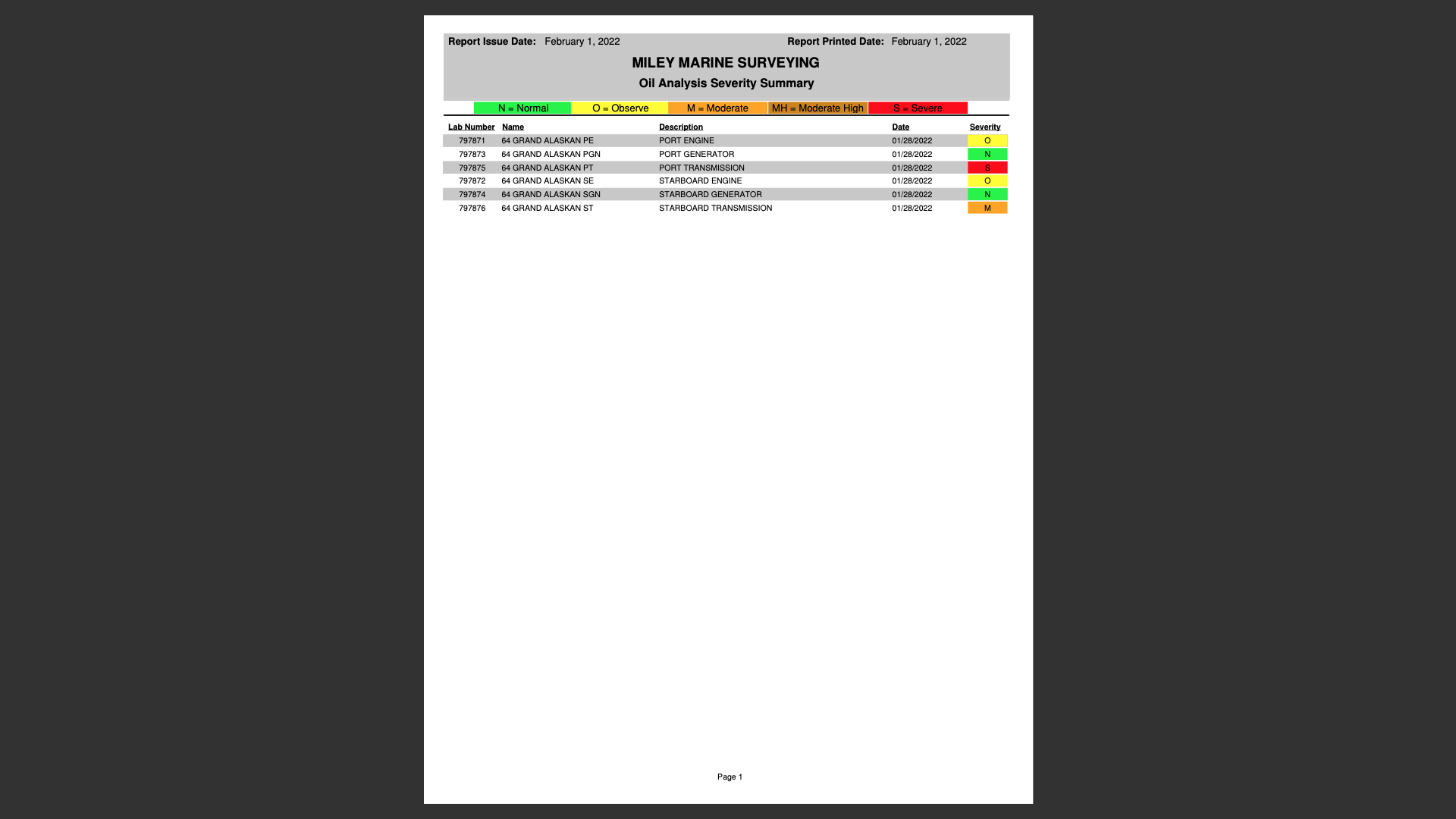 Report Issue Date: February 1, 2022 Report Printed Date: February 1, 2022

MILEY MARINE SURVEYING

Oil Analysis Severity Summary

N = Normal O = Observe M = Moderate MH = Moderate High S = Severe

| Lab Number | Name | Description | Date | Severity |
|---|---|---|---|---|
| 797871 | 64 GRAND ALASKAN PE | PORT ENGINE | 01/28/2022 | O |
| 797873 | 64 GRAND ALASKAN PGN | PORT GENERATOR | 01/28/2022 | N |
| 797875 | 64 GRAND ALASKAN PT | PORT TRANSMISSION | 01/28/2022 | S |
| 797872 | 64 GRAND ALASKAN SE | STARBOARD ENGINE | 01/28/2022 | O |
| 797874 | 64 GRAND ALASKAN SGN | STARBOARD GENERATOR | 01/28/2022 | N |
| 797876 | 64 GRAND ALASKAN ST | STARBOARD TRANSMISSION | 01/28/2022 | M |

Page 1